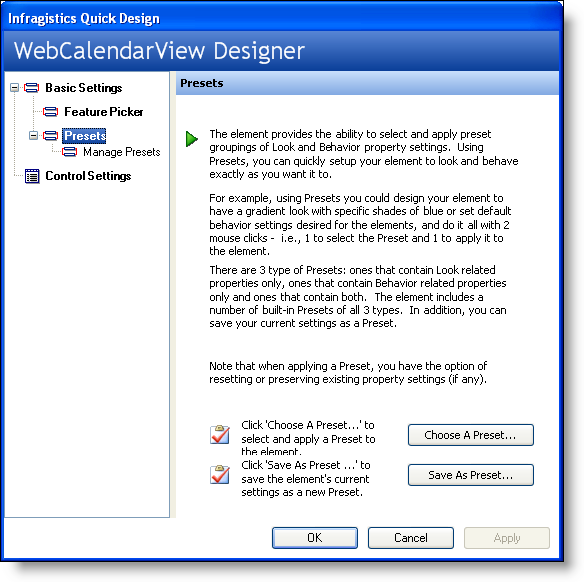 Infragistics Quick Design

WebCalendarView Designer

Basic Settings
Feature Picker
Presets
Manage Presets
Control Settings

Presets

The element provides the ability to select and apply preset groupings of Look and Behavior property settings. Using Presets, you can quickly setup your element to look and behave exactly as you want it to.

For example, using Presets you could design your element to have a gradient look with specific shades of blue or set default behavior settings desired for the elements, and do it all with 2 mouse clicks - i.e., 1 to select the Preset and 1 to apply it to the element.

There are 3 type of Presets: ones that contain Look related properties only, ones that contain Behavior related properties only and ones that contain both. The element includes a number of built-in Presets of all 3 types. In addition, you can save your current settings as a Preset.

Note that when applying a Preset, you have the option of resetting or preserving existing property settings (if any).

Click 'Choose A Preset...' to select and apply a Preset to the element.

Choose A Preset...

Click 'Save As Preset ...' to save the element's current settings as a new Preset.

Save As Preset...

OK

Cancel

Apply